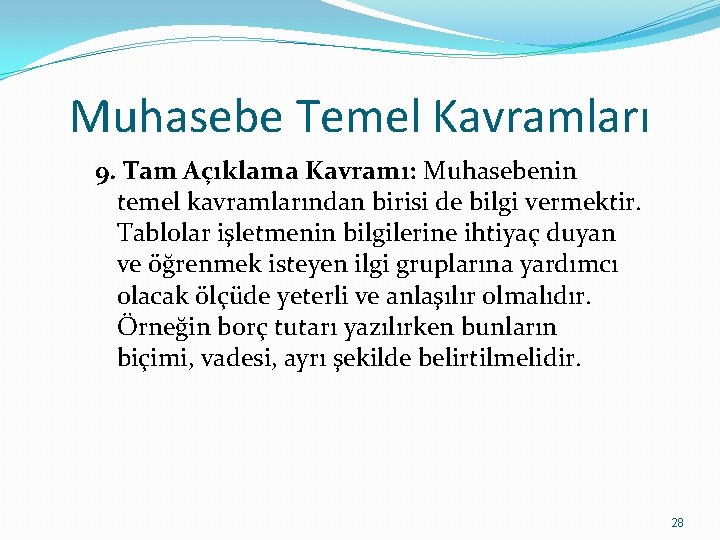 Muhasebe Temel Kavramları

9. Tam Açıklama Kavramı: Muhasebenin temel kavramlarından birisi de bilgi vermektir. Tablolar işletmenin bilgilerine ihtiyaç duyan ve öğrenmek isteyen ilgi gruplarına yardımcı olacak ölçüde yeterli ve anlaşılır olmalıdır. Örneğin borç tutarı yazılırken bunların biçimi, vadesi, ayrı şekilde belirtilmelidir.

28